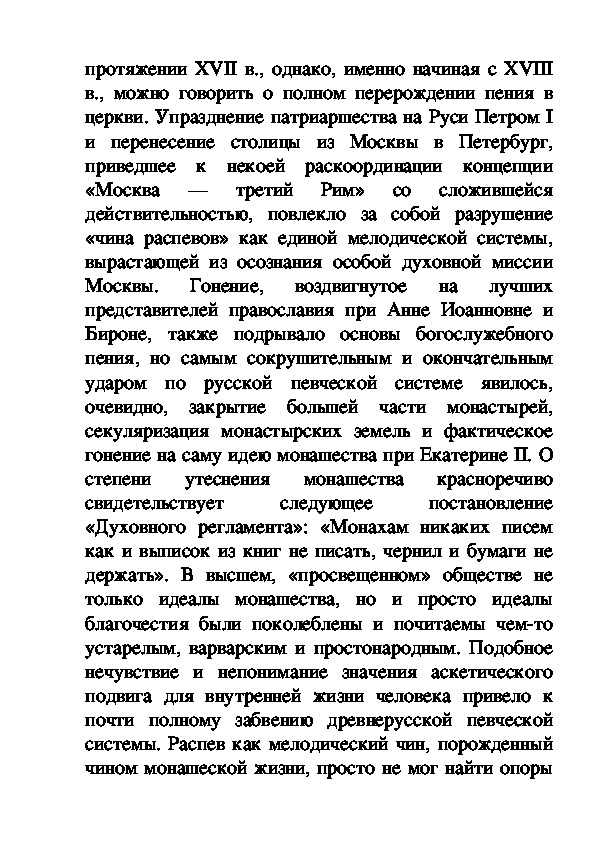 протяжении XVII в., однако, именно начиная с XVIII в., можно говорить о полном перерождении пения в церкви. Упразднение патриаршества на Руси Петром I и перенесение столицы из Москвы в Петербург, приведшее к некоей раскоординации концепции «Москва — третий Рим» со сложившейся действительностью, повлекло за собой разрушение «чина распевов» как единой мелодической системы, вырастающей из осознания особой духовной миссии Москвы. Гонение, воздвигнутое на лучших представителей православия при Анне Иоанновне и Бироне, также подрывало основы богослужебного пения, но самым сокрушительным и окончательным ударом по русской певческой системе явилось, очевидно, закрытие большей части монастырей, секуляризация монастырских земель и фактическое гонение на саму идею монашества при Екатерине II. О степени утеснения монашества красноречиво свидетельствует следующее постановление «Духовного регламента»: «Монахам никаких писем как и выписок из книг не писать, чернил и бумаги не держать». В высшем, «просвещенном» обществе не только идеалы монашества, но и просто идеалы благочестия были поколеблены и почитаемы чем-то устарелым, варварским и простонародным. Подобное нечувствие и непонимание значения аскетического подвига для внутренней жизни человека привело к почти полному забвению древнерусской певческой системы. Распев как мелодический чин, порожденный чином монашеской жизни, просто не мог найти опоры